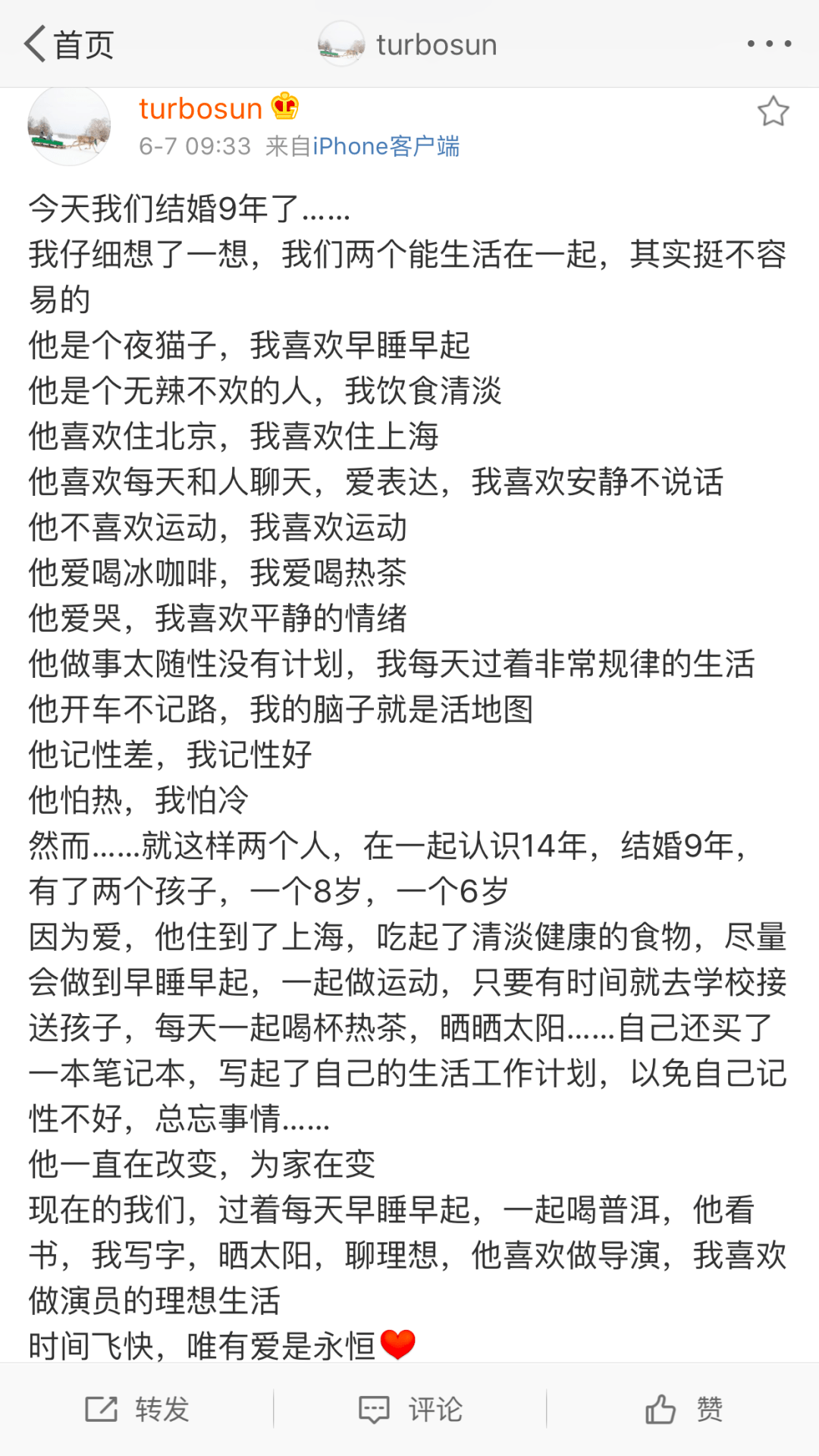 首页 turbosun

turbosun
6-7 09:33 来自iPhone客户端

今天我们结婚9年了……
我仔细想了一想，我们两个能生活在一起，其实挺不容易的
他是个夜猫子，我喜欢早睡早起
他是个无辣不欢的人，我饮食清淡
他喜欢住北京，我喜欢住上海
他喜欢每天和人聊天，爱表达，我喜欢安静不说话
他不喜欢运动，我喜欢运动
他爱喝冰咖啡，我爱喝热茶
他爱哭，我喜欢平静的情绪
他做事太随性没有计划，我每天过着非常规律的生活
他开车不记路，我的脑子就是活地图
他记性差，我记性好
他怕热，我怕冷
然而……就这样两个人，在一起认识14年，结婚9年，有了两个孩子，一个8岁，一个6岁
因为爱，他住到了上海，吃起了清淡健康的食物，尽量会做到早睡早起，一起做运动，只要有时间就去学校接送孩子，每天一起喝杯热茶，晒晒太阳……自己还买了一本笔记本，写起了自己的生活工作计划，以免自己记性不好，总忘事情……
他一直在改变，为家在变
现在的我们，过着每天早睡早起，一起喝普洱，他看书，我写字，晒太阳，聊理想，他喜欢做导演，我喜欢做演员的理想生活
时间飞快，唯有爱是永恒

转发 评论 赞